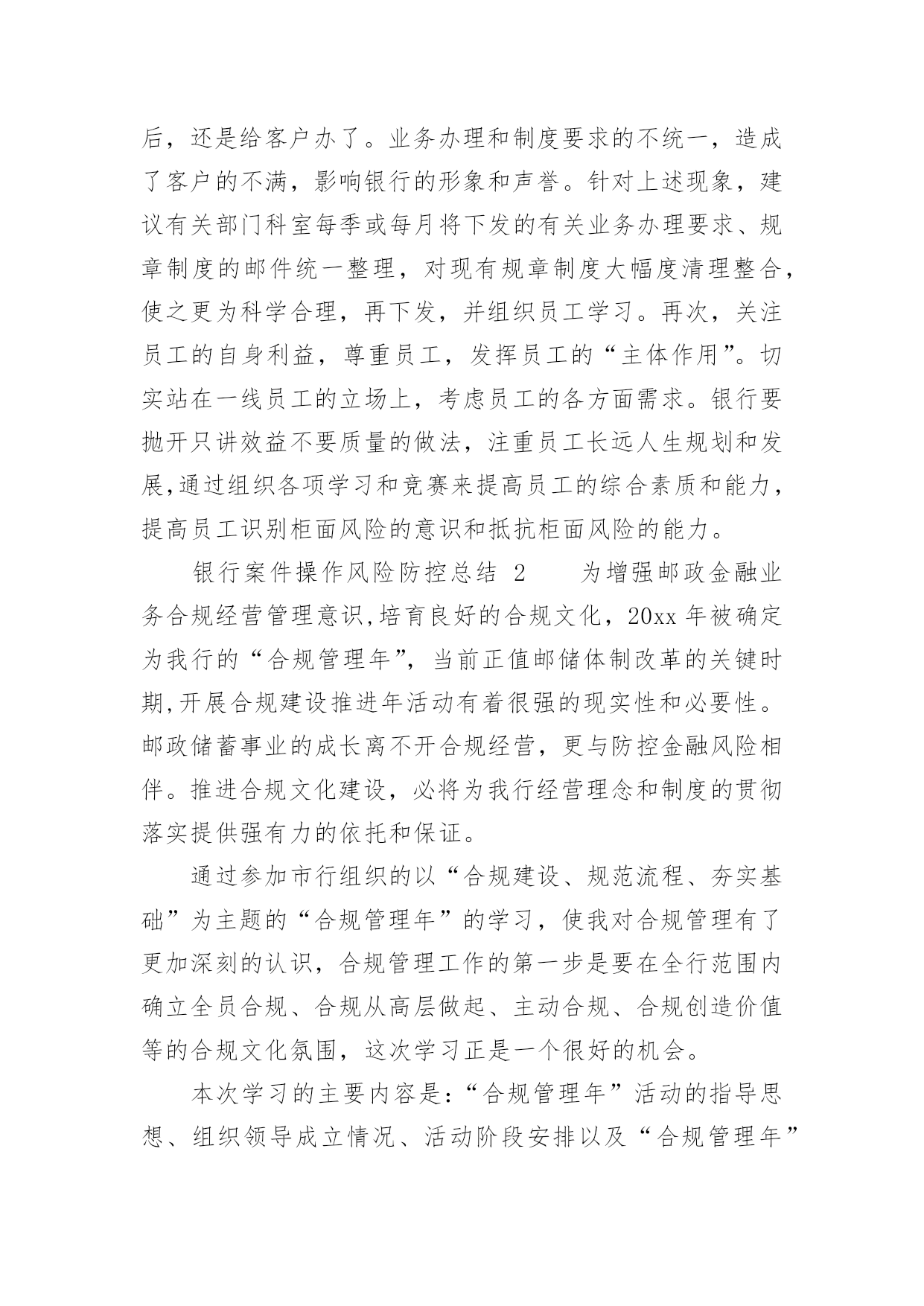 后，还是给客户办了。业务办理和制度要求的不统一，造成了客户的不满，影响银行的形象和声誉。针对上述现象，建议有关部门科室每季或每月将下发的有关业务办理要求、规章制度的邮件统一整理，对现有规章制度大幅度清理整合，使之更为科学合理，再下发，并组织员工学习。再次，关注员工的自身利益，尊重员工，发挥员工的“主体作用”。切实站在一线员工的立场上，考虑员工的各方面需求。银行要抛开只讲效益不要质量的做法，注重员工长远人生规划和发展,通过组织各项学习和竞赛来提高员工的综合素质和能力，提高员工识别柜面风险的意识和抵抗柜面风险的能力。

银行案件操作风险防控总结 2　　为增强邮政金融业务合规经营管理意识,培育良好的合规文化，20xx 年被确定为我行的“合规管理年”，当前正值邮储体制改革的关键时期,开展合规建设推进年活动有着很强的现实性和必要性。邮政储蓄事业的成长离不开合规经营，更与防控金融风险相伴。推进合规文化建设，必将为我行经营理念和制度的贯彻落实提供强有力的依托和保证。

通过参加市行组织的以“合规建设、规范流程、夯实基础”为主题的“合规管理年”的学习，使我对合规管理有了更加深刻的认识，合规管理工作的第一步是要在全行范围内确立全员合规、合规从高层做起、主动合规、合规创造价值等的合规文化氛围，这次学习正是一个很好的机会。

本次学习的主要内容是：“合规管理年”活动的指导思想、组织领导成立情况、活动阶段安排以及“合规管理年”